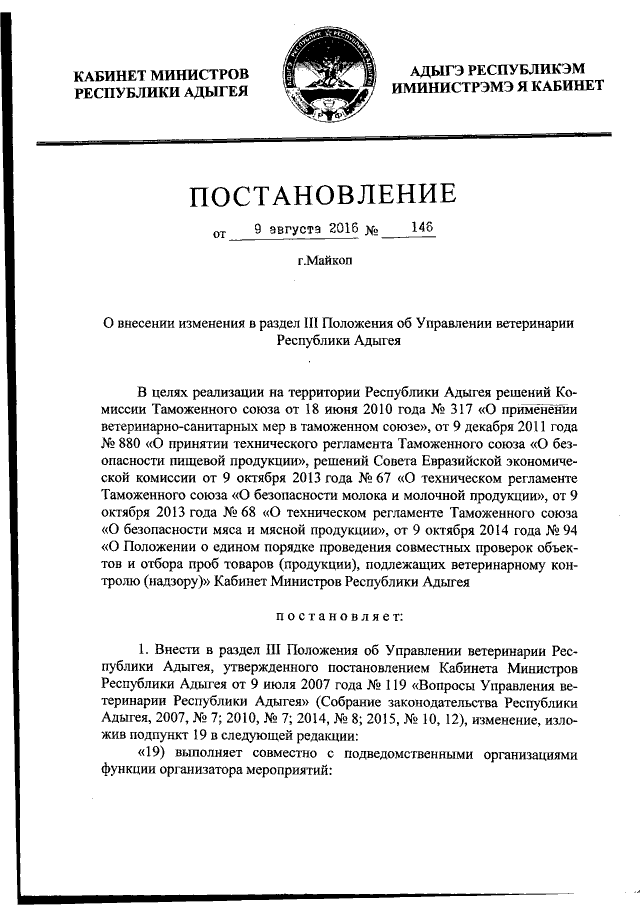 КАБИНЕТ МИНИСТРОВ РЕСПУБЛИКИ АДЫГЕЯ

АДЫГЭ РЕСПУБЛИКЭМ ИМИНИСТРЭМЭ Я КАБИНЕТ

ПОСТАНОВЛЕНИЕ

от 9 августа 2016 № 146

г.Майкоп

О внесении изменения в раздел III Положения об Управлении ветеринарии Республики Адыгея

В целях реализации на территории Республики Адыгея решений Комиссии Таможенного союза от 18 июня 2010 года № 317 «О применении ветеринарно-санитарных мер в таможенном союзе», от 9 декабря 2011 года № 880 «О принятии технического регламента Таможенного союза «О безопасности пищевой продукции», решений Совета Евразийской экономической комиссии от 9 октября 2013 года № 67 «О техническом регламенте Таможенного союза «О безопасности молока и молочной продукции», от 9 октября 2013 года № 68 «О техническом регламенте Таможенного союза «О безопасности мяса и мясной продукции», от 9 октября 2014 года № 94 «О Положении о едином порядке проведения совместных проверок объектов и отбора проб товаров (продукции), подлежащих ветеринарному контролю (надзору)» Кабинет Министров Республики Адыгея

постановляет:

1. Внести в раздел III Положения об Управлении ветеринарии Республики Адыгея, утвержденного постановлением Кабинета Министров Республики Адыгея от 9 июля 2007 года № 119 «Вопросы Управления ветеринарии Республики Адыгея» (Собрание законодательства Республики Адыгея, 2007, № 7; 2010, № 7; 2014, № 8; 2015, № 10, 12), изменение, изложив подпункт 19 в следующей редакции:

«19) выполняет совместно с подведомственными организациями функции организатора мероприятий: